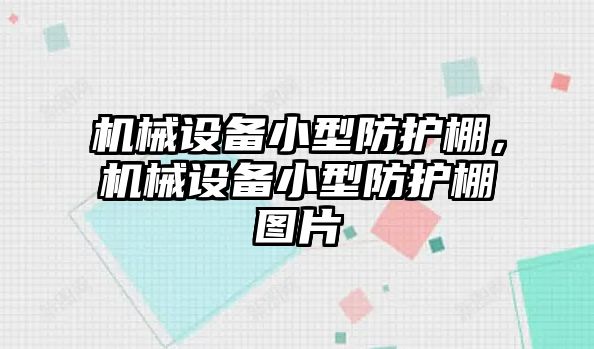 机械设备小型防护棚，机械设备小型防护棚图片